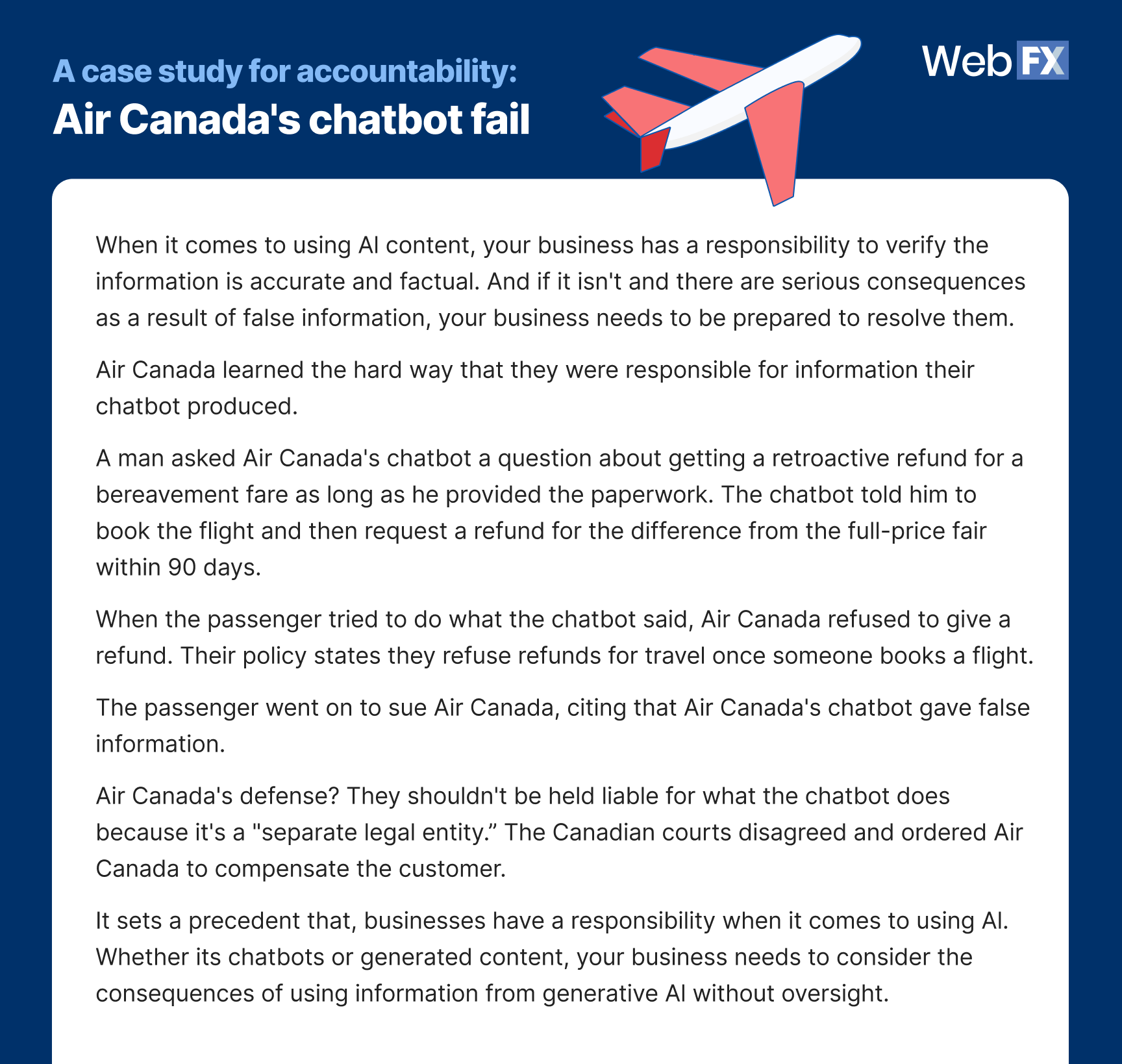 A case study for accountability:
Air Canada's chatbot fail

WebFX

When it comes to using AI content, your business has a responsibility to verify the information is accurate and factual. And if it isn't and there are serious consequences as a result of false information, your business needs to be prepared to resolve them.

Air Canada learned the hard way that they were responsible for information their chatbot produced.

A man asked Air Canada's chatbot a question about getting a retroactive refund for a bereavement fare as long as he provided the paperwork. The chatbot told him to book the flight and then request a refund for the difference from the full-price fair within 90 days.

When the passenger tried to do what the chatbot said, Air Canada refused to give a refund. Their policy states they refuse refunds for travel once someone books a flight.

The passenger went on to sue Air Canada, citing that Air Canada's chatbot gave false information.

Air Canada's defense? They shouldn't be held liable for what the chatbot does because it's a "separate legal entity.” The Canadian courts disagreed and ordered Air Canada to compensate the customer.

It sets a precedent that, businesses have a responsibility when it comes to using AI. Whether its chatbots or generated content, your business needs to consider the consequences of using information from generative AI without oversight.